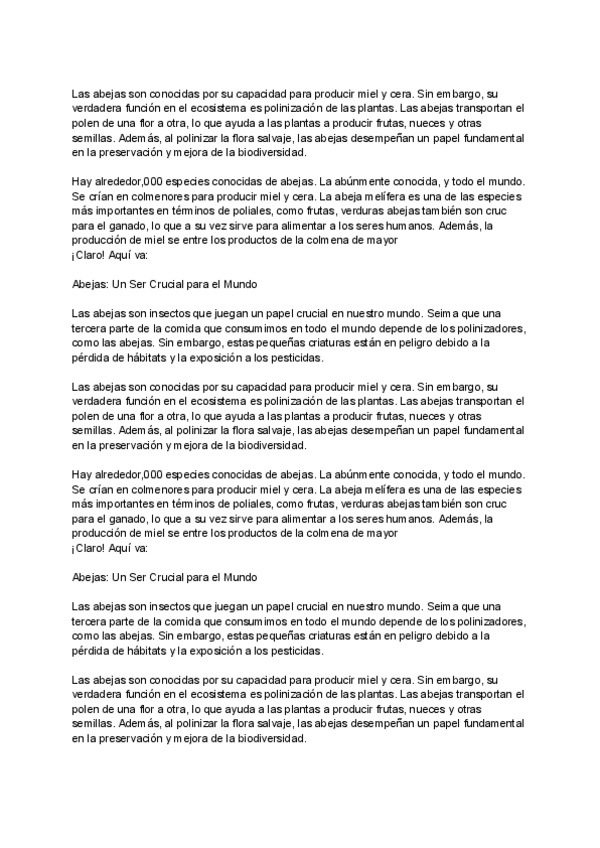 Las abejas son conocidas por su capacidad para producir miel y cera. Sin embargo, su verdadera función en el ecosistema es polinización de las plantas. Las abejas transportan el polen de una flor a otra, lo que ayuda a las plantas a producir frutas, nueces y otras semillas. Además, al polinizar la flora salvaje, las abejas desempeñan un papel fundamental en la preservación y mejora de la biodiversidad.

Hay alrededor,000 especies conocidas de abejas. La abúnmente conocida, y todo el mundo. Se crían en colmenores para producir miel y cera. La abeja melífera es una de las especies más importantes en términos de poliales, como frutas, verduras abejas también son cruc para el ganado, lo que a su vez sirve para alimentar a los seres humanos. Además, la producción de miel se entre los productos de la colmena de mayor
¡Claro! Aquí va:

Abejas: Un Ser Crucial para el Mundo

Las abejas son insectos que juegan un papel crucial en nuestro mundo. Seima que una tercera parte de la comida que consumimos en todo el mundo depende de los polinizadores, como las abejas. Sin embargo, estas pequeñas criaturas están en peligro debido a la pérdida de hábitats y la exposición a los pesticidas.

Las abejas son conocidas por su capacidad para producir miel y cera. Sin embargo, su verdadera función en el ecosistema es polinización de las plantas. Las abejas transportan el polen de una flor a otra, lo que ayuda a las plantas a producir frutas, nueces y otras semillas. Además, al polinizar la flora salvaje, las abejas desempeñan un papel fundamental en la preservación y mejora de la biodiversidad.

Hay alrededor,000 especies conocidas de abejas. La abúnmente conocida, y todo el mundo. Se crían en colmenores para producir miel y cera. La abeja melífera es una de las especies más importantes en términos de poliales, como frutas, verduras abejas también son cruc para el ganado, lo que a su vez sirve para alimentar a los seres humanos. Además, la producción de miel se entre los productos de la colmena de mayor
¡Claro! Aquí va:

Abejas: Un Ser Crucial para el Mundo

Las abejas son insectos que juegan un papel crucial en nuestro mundo. Seima que una tercera parte de la comida que consumimos en todo el mundo depende de los polinizadores, como las abejas. Sin embargo, estas pequeñas criaturas están en peligro debido a la pérdida de hábitats y la exposición a los pesticidas.

Las abejas son conocidas por su capacidad para producir miel y cera. Sin embargo, su verdadera función en el ecosistema es polinización de las plantas. Las abejas transportan el polen de una flor a otra, lo que ayuda a las plantas a producir frutas, nueces y otras semillas. Además, al polinizar la flora salvaje, las abejas desempeñan un papel fundamental en la preservación y mejora de la biodiversidad.